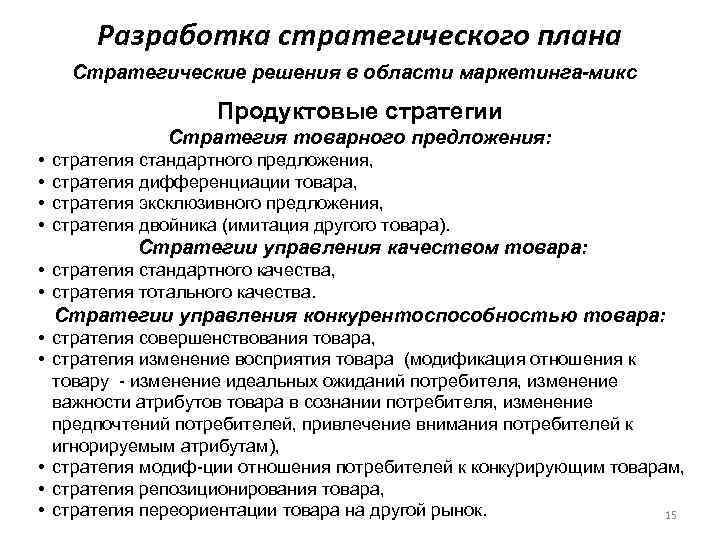 Разработка стратегического плана

Стратегические решения в области маркетинга-микс

Продуктовые стратегии

Стратегия товарного предложения:

• стратегия стандартного предложения,
• стратегия дифференциации товара,
• стратегия эксклюзивного предложения,
• стратегия двойника (имитация другого товара).

Стратегии управления качеством товара:

• стратегия стандартного качества,
• стратегия тотального качества.

Стратегии управления конкурентоспособностью товара:

• стратегия совершенствования товара,
• стратегия изменение восприятия товара (модификация отношения к товару - изменение идеальных ожиданий потребителя, изменение важности атрибутов товара в сознании потребителя, изменение предпочтений потребителей, привлечение внимания потребителей к игнорируемым атрибутам),
• стратегия модиф-ции отношения потребителей к конкурирующим товарам,
• стратегия репозиционирования товара,
• стратегия переориентации товара на другой рынок.

15